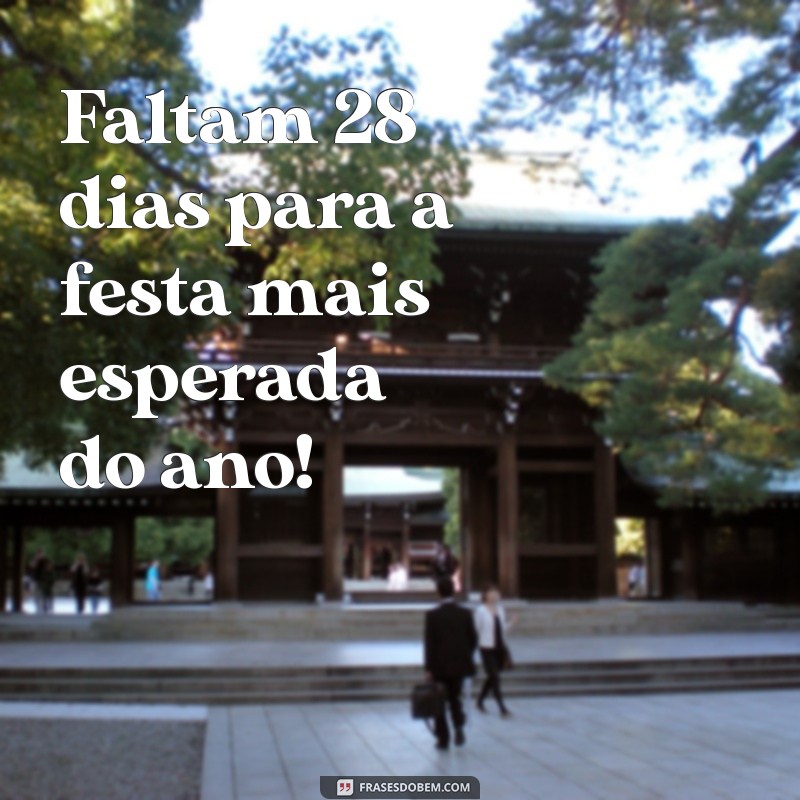 Faltam 28 dias para a festa mais esperada do ano!

FRASESDOBEM.COM